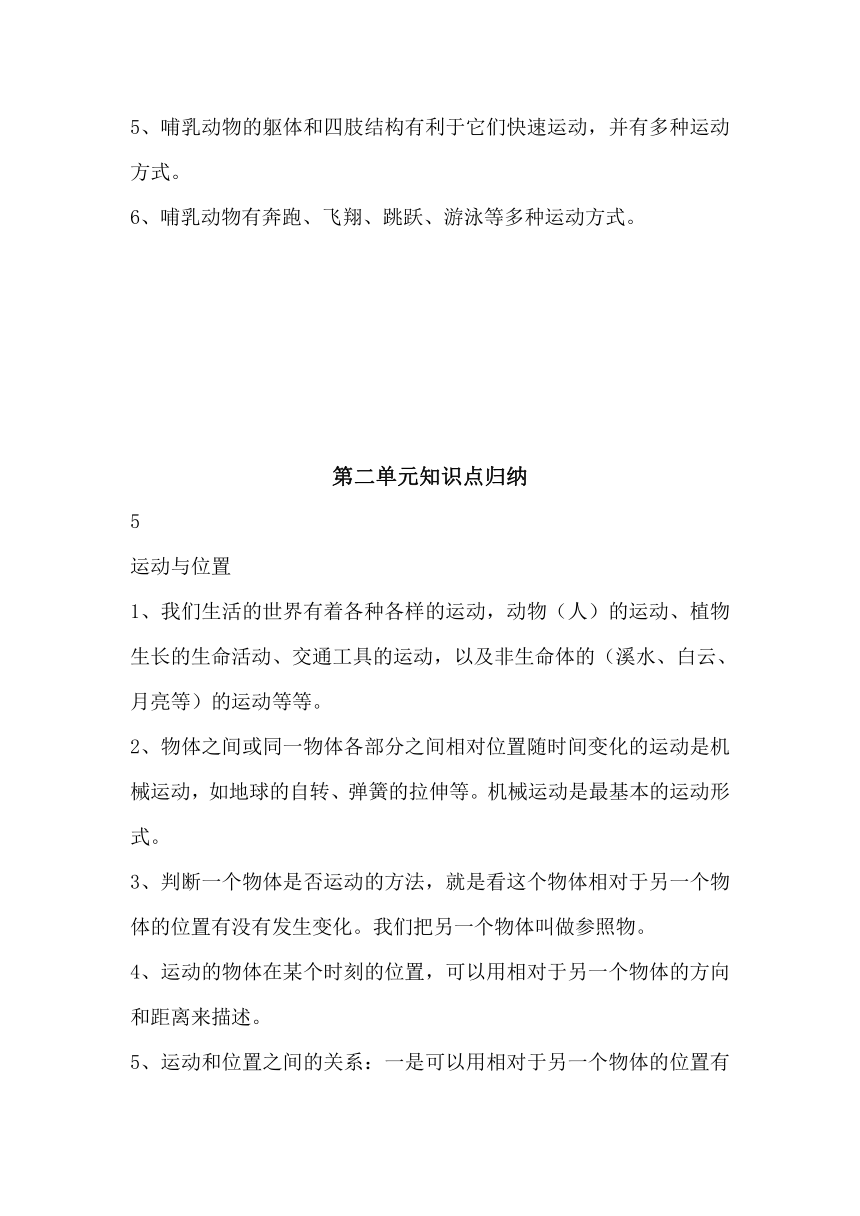 5、哺乳动物的躯体和四肢结构有利于它们快速运动，并有多种运动方式。

6、哺乳动物有奔跑、飞翔、跳跃、游泳等多种运动方式。

第二单元知识点归纳

5

运动与位置

1、我们生活的世界有着各种各样的运动，动物（人）的运动、植物生长的生命活动、交通工具的运动，以及非生命体的（溪水、白云、月亮等）的运动等等。

2、物体之间或同一物体各部分之间相对位置随时间变化的运动是机械运动，如地球的自转、弹簧的拉伸等。机械运动是最基本的运动形式。

3、判断一个物体是否运动的方法，就是看这个物体相对于另一个物体的位置有没有发生变化。我们把另一个物体叫做参照物。

4、运动的物体在某个时刻的位置，可以用相对于另一个物体的方向和距离来描述。

5、运动和位置之间的关系：一是可以用相对于另一个物体的位置有